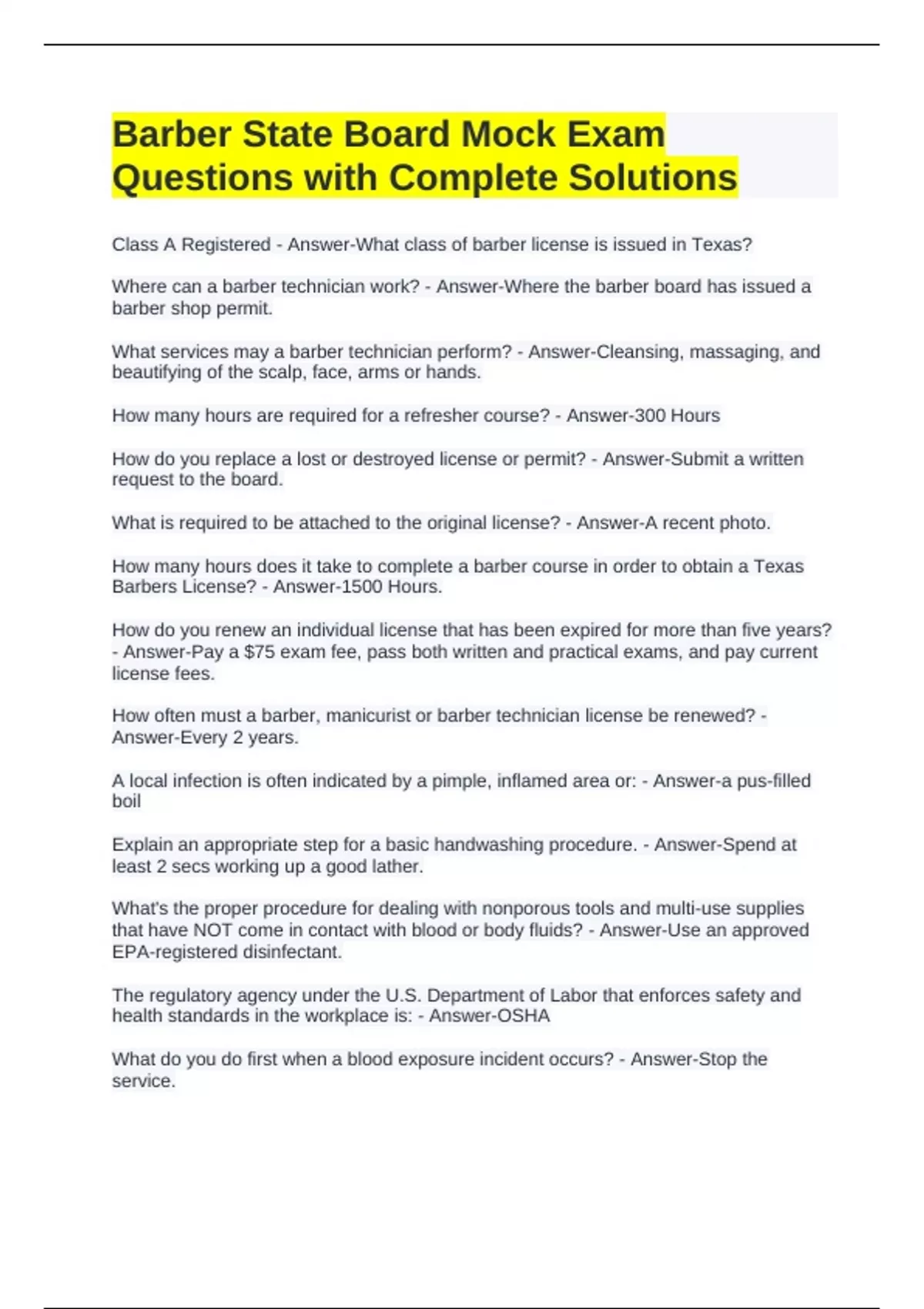 Barber State Board Mock Exam Questions with Complete Solutions

Class A Registered - Answer-What class of barber license is issued in Texas?

Where can a barber technician work? - Answer-Where the barber board has issued a barber shop permit.

What services may a barber technician perform? - Answer-Cleansing, massaging, and beautifying of the scalp, face, arms or hands.

How many hours are required for a refresher course? - Answer-300 Hours

How do you replace a lost or destroyed license or permit? - Answer-Submit a written request to the board.

What is required to be attached to the original license? - Answer-A recent photo.

How many hours does it take to complete a barber course in order to obtain a Texas Barbers License? - Answer-1500 Hours.

How do you renew an individual license that has been expired for more than five years? - Answer-Pay a $75 exam fee, pass both written and practical exams, and pay current license fees.

How often must a barber, manicurist or barber technician license be renewed? - Answer-Every 2 years.

A local infection is often indicated by a pimple, inflamed area or: - Answer-a pus-filled boil

Explain an appropriate step for a basic handwashing procedure. - Answer-Spend at least 2 secs working up a good lather.

What's the proper procedure for dealing with nonporous tools and multi-use supplies that have NOT come in contact with blood or body fluids? - Answer-Use an approved EPA-registered disinfectant.

The regulatory agency under the U.S. Department of Labor that enforces safety and health standards in the workplace is: - Answer-OSHA

What do you do first when a blood exposure incident occurs? - Answer-Stop the service.